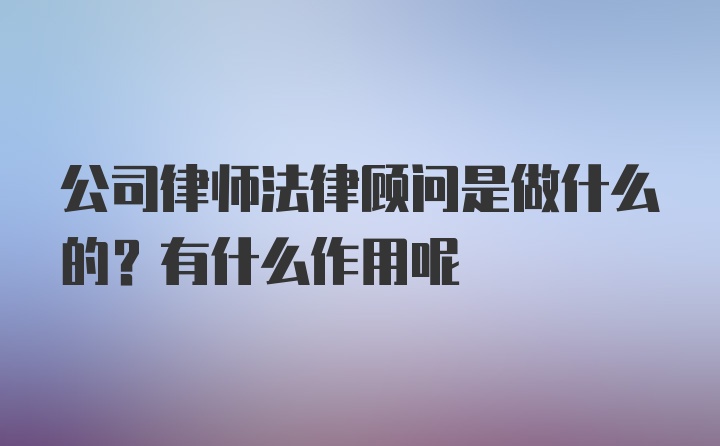 公司律师法律顾问是做什么的？有什么作用呢